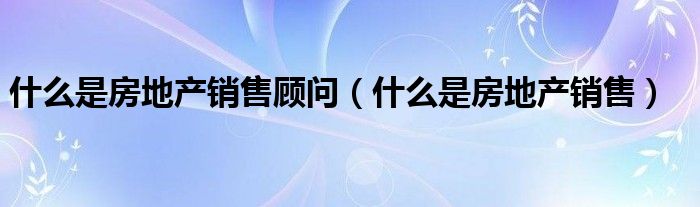 什么是房地产销售顾问（什么是房地产销售）